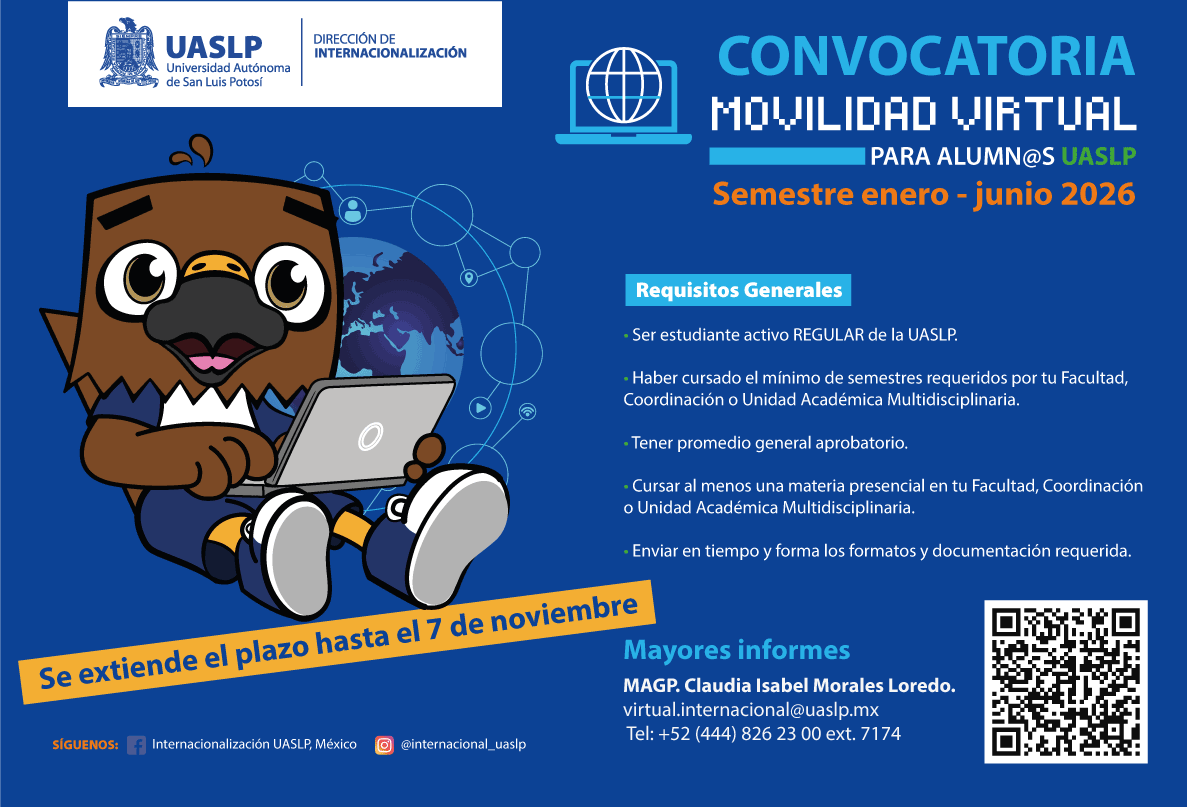 UASLP
Universidad Autónoma de San Luis Potosí

DIRECCIÓN DE INTERNACIONALIZACIÓN

CONVOCATORIA
MOVILIDAD VIRTUAL
PARA ALUMN@S UASLP
Semestre enero - junio 2026

Requisitos Generales

• Ser estudiante activo REGULAR de la UASLP.

• Haber cursado el mínimo de semestres requeridos por tu Facultad, Coordinación o Unidad Académica Multidisciplinaria.

• Tener promedio general aprobatorio.

• Cursar al menos una materia presencial en tu Facultad, Coordinación o Unidad Académica Multidisciplinaria.

• Enviar en tiempo y forma los formatos y documentación requerida.

Se extiende el plazo hasta el 7 de noviembre

Mayores informes

MAGP. Claudia Isabel Morales Loredo.
virtual.internacional@uaslp.mx
Tel: +52 (444) 826 23 00 ext. 7174

SÍGUENOS: Internacionalización UASLP, México @internacional_uaslp